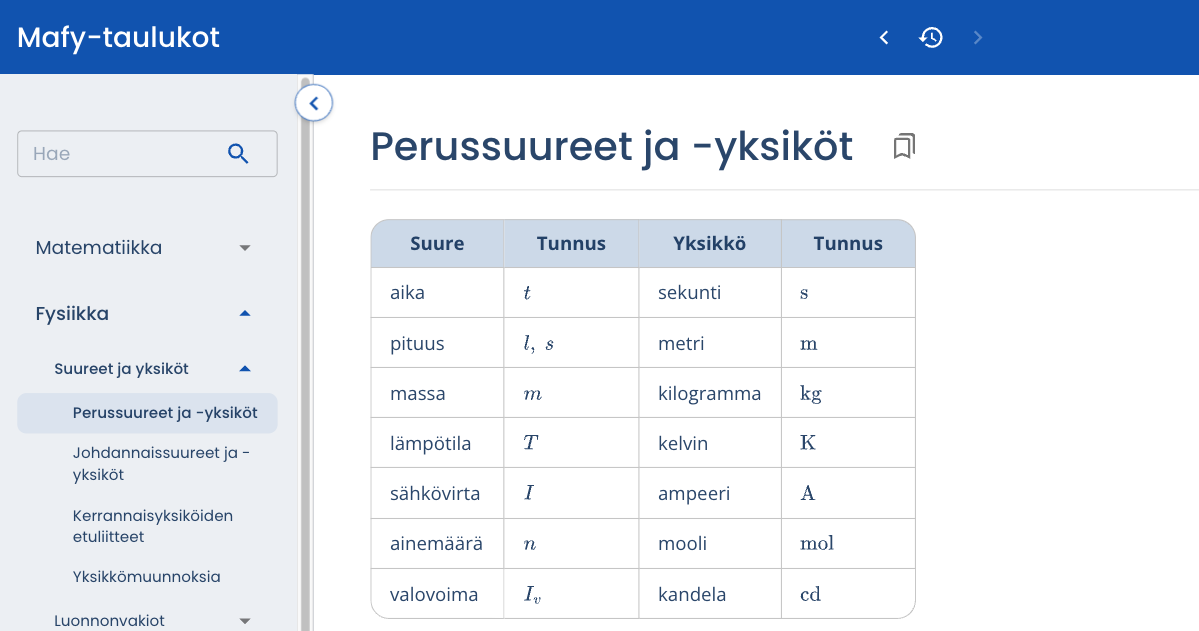 Mafy-taulukot

Hae

Matematiikka

Fysiikka

Suureet ja yksiköt

Perussuureet ja -yksiköt

Johdannaissuureet ja -yksiköt

Kerrannaisyksiköiden etuliitteet

Yksikkömuunnoksia

Luonnonvakiot

Perussuureet ja -yksiköt

| Suure | Tunnus | Yksikkö | Tunnus |
|---|---|---|---|
| aika | $t$ | sekunti | $\mathrm{s}$ |
| pituus | $l,\ s$ | metri | $\mathrm{m}$ |
| massa | $m$ | kilogramma | $\mathrm{kg}$ |
| lämpötila | $T$ | kelvin | $\mathrm{K}$ |
| sähkövirta | $I$ | ampeeri | $\mathrm{A}$ |
| ainemäärä | $n$ | mooli | $\mathrm{mol}$ |
| valovoima | $I_v$ | kandela | $\mathrm{cd}$ |